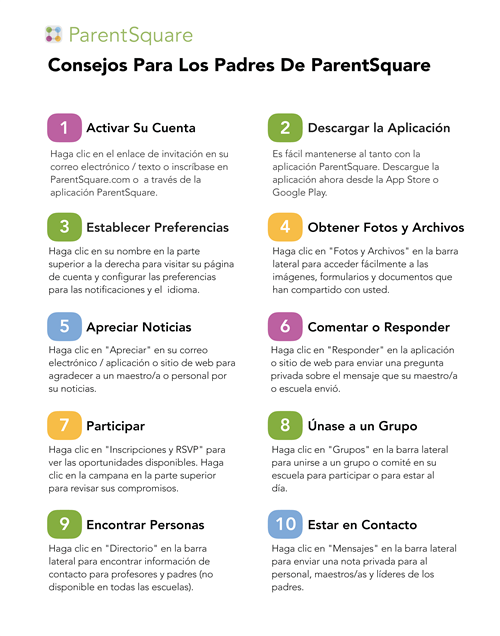 ParentSquare

Consejos Para Los Padres De ParentSquare

1 Activar Su Cuenta

Haga clic en el enlace de invitación en su correo electrónico / texto o inscríbase en ParentSquare.com o a través de la aplicación ParentSquare.

2 Descargar la Aplicación

Es fácil mantenerse al tanto con la aplicación ParentSquare. Descargue la aplicación ahora desde la App Store o Google Play.

3 Establecer Preferencias

Haga clic en su nombre en la parte superior a la derecha para visitar su página de cuenta y configurar las preferencias para las notificaciones y el idioma.

4 Obtener Fotos y Archivos

Haga clic en "Fotos y Archivos" en la barra lateral para acceder fácilmente a las imágenes, formularios y documentos que han compartido con usted.

5 Apreciar Noticias

Haga clic en "Apreciar" en su correo electrónico / aplicación o sitio de web para agradecer a un maestro/a o personal por su noticias.

6 Comentar o Responder

Haga clic en "Responder" en la aplicación o sitio de web para enviar una pregunta privada sobre el mensaje que su maestro/a o escuela envió.

7 Participar

Haga clic en "Inscripciones y RSVP" para ver las oportunidades disponibles. Haga clic en la campana en la parte superior para revisar sus compromisos.

8 Únase a un Grupo

Haga clic en "Grupos" en la barra lateral para unirse a un grupo o comité en su escuela para participar o para estar al día.

9 Encontrar Personas

Haga clic en "Directorio" en la barra lateral para encontrar información de contacto para profesores y padres (no disponible en todas las escuelas).

10 Estar en Contacto

Haga clic en "Mensajes" en la barra lateral para enviar una nota privada para al personal, maestros/as y líderes de los padres.